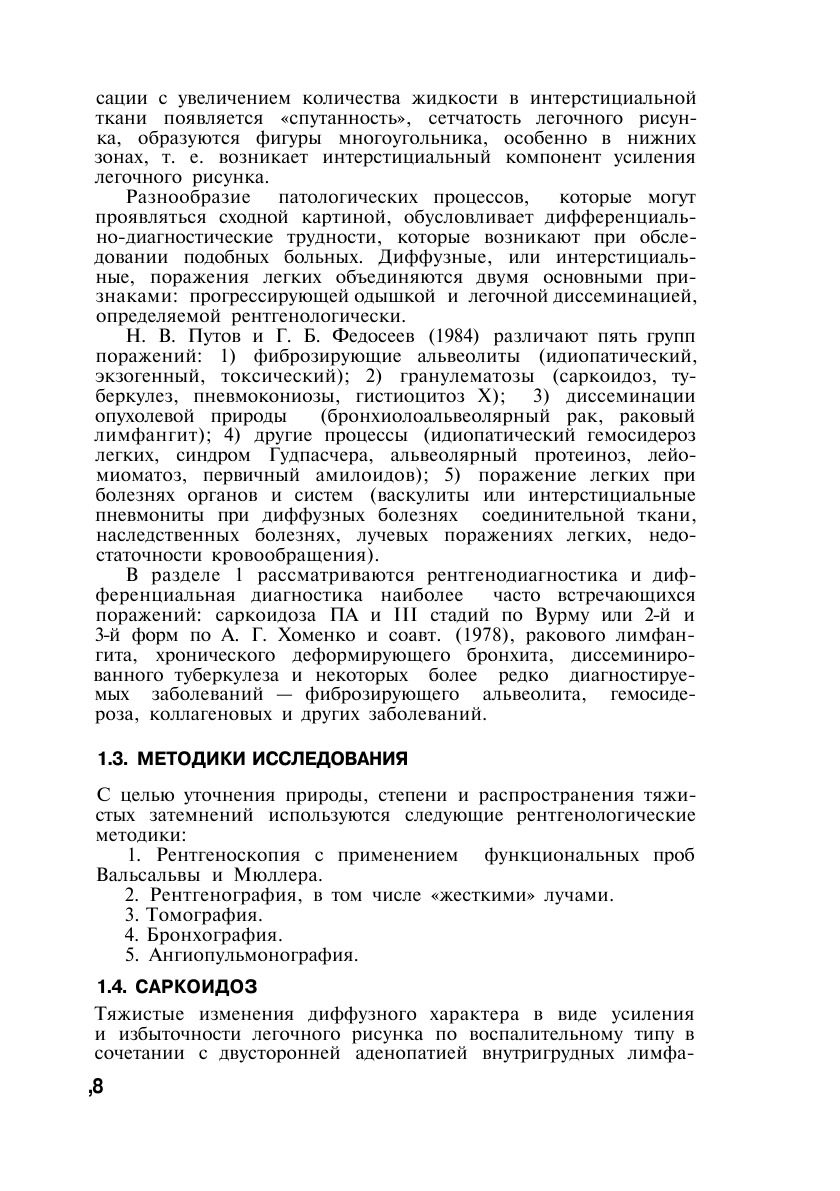 сации с увеличением количества жидкости в интерстициальной ткани появляется «спутанность», сетчатость легочного рисунка, образуются фигуры многоугольника, особенно в нижних зонах, т. е. возникает интерстициальный компонент усиления легочного рисунка.

Разнообразие патологических процессов, которые могут проявляться сходной картиной, обусловливает дифференциально-диагностические трудности, которые возникают при обследовании подобных больных. Диффузные, или интерстициальные, поражения легких объединяются двумя основными признаками: прогрессирующей одышкой и легочной диссеминацией, определяемой рентгенологически.

Н. В. Путов и Г. Б. Федосеев (1984) различают пять групп поражений: 1) фиброзирующие альвеолиты (идиопатический, экзогенный, токсический); 2) гранулематозы (саркоидоз, туберкулез, пневмокониозы, гистиоцитоз X); 3) диссеминации опухолевой природы (бронхиолоальвеолярный рак, раковый лимфангит); 4) другие процессы (идиопатический гемосидероз легких, синдром Гудпасчера, альвеолярный протеиноз, лейомиоматоз, первичный амилоидов); 5) поражение легких при болезнях органов и систем (васкулиты или интерстициальные пневмониты при диффузных болезнях соединительной ткани, наследственных болезнях, лучевых поражениях легких, недостаточности кровообращения).

В разделе 1 рассматриваются рентгенодиагностика и дифференциальная диагностика наиболее часто встречающихся поражений: саркоидоза ПА и III стадий по Вурму или 2-й и 3-й форм по А. Г. Хоменко и соавт. (1978), ракового лимфангита, хронического деформирующего бронхита, диссеминированного туберкулеза и некоторых более редко диагностируемых заболеваний — фиброзирующего альвеолита, гемосидероза, коллагеновых и других заболеваний.

1.3. МЕТОДИКИ ИССЛЕДОВАНИЯ

С целью уточнения природы, степени и распространения тяжистых затемнений используются следующие рентгенологические методики:

1. Рентгеноскопия с применением функциональных проб Вальсальвы и Мюллера.
2. Рентгенография, в том числе «жесткими» лучами.
3. Томография.
4. Бронхография.
5. Ангиопульмонография.

1.4. САРКОИДОЗ

Тяжистые изменения диффузного характера в виде усиления и избыточности легочного рисунка по воспалительному типу в сочетании с двусторонней аденопатией внутригрудных лимфа-

,8